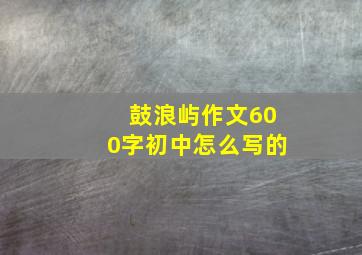 鼓浪屿作文600字初中怎么写的